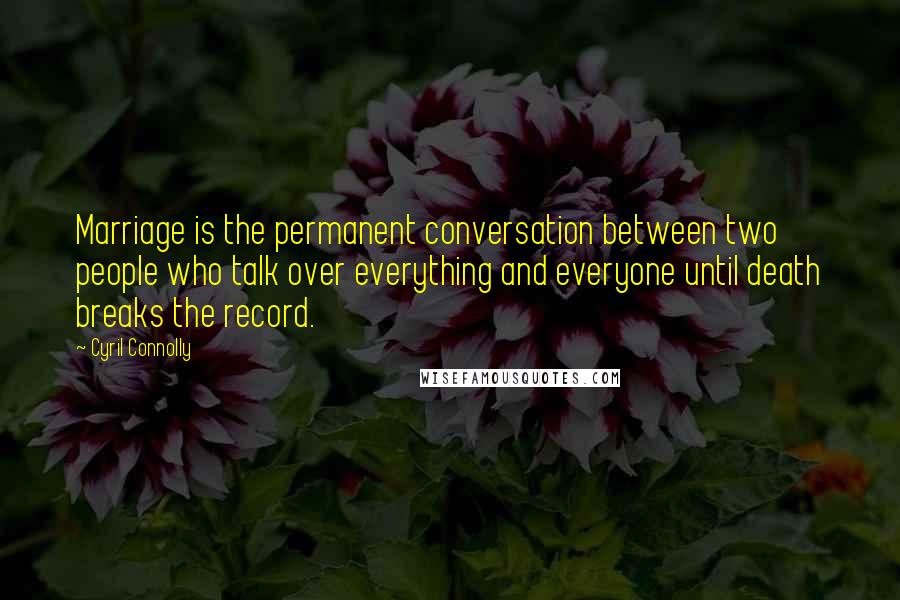 Marriage is the permanent conversation between two people who talk over everything and everyone until death breaks the record.

— Cyril Connolly

WISEFAMOUSQUOTES.COM